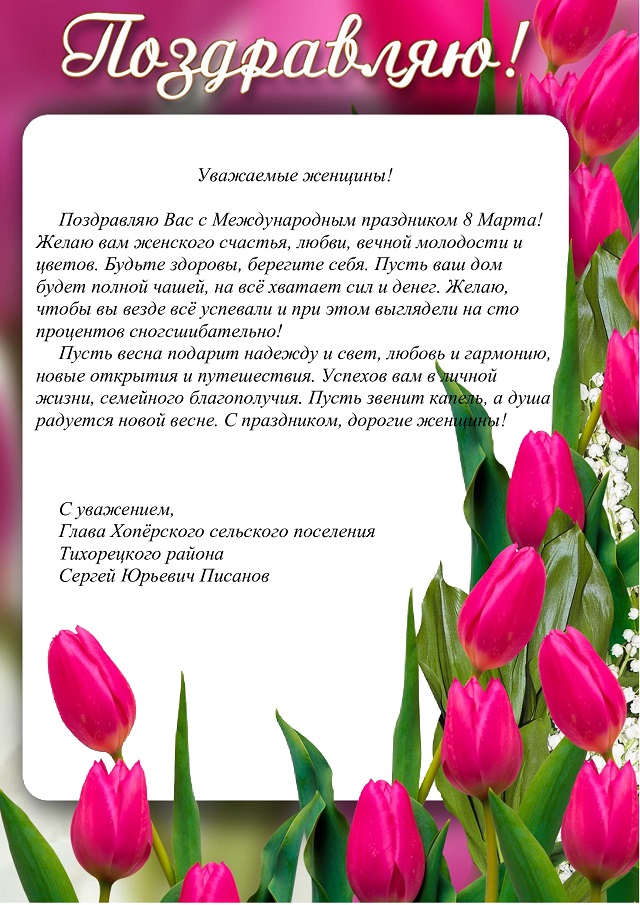 Поздравляю!

Уважаемые женщины!

Поздравляю Вас с Международным праздником 8 Марта! Желаю вам женского счастья, любви, вечной молодости и цветов. Будьте здоровы, берегите себя. Пусть ваш дом будет полной чашей, на всё хватает сил и денег. Желаю, чтобы вы везде всё успевали и при этом выглядели на сто процентов сногсшибательно!

Пусть весна подарит надежду и свет, любовь и гармонию, новые открытия и путешествия. Успехов вам в личной жизни, семейного благополучия. Пусть звенит капель, а душа радуется новой весне. С праздником, дорогие женщины!

С уважением,
Глава Хопёрского сельского поселения
Тихорецкого района
Сергей Юрьевич Писанов